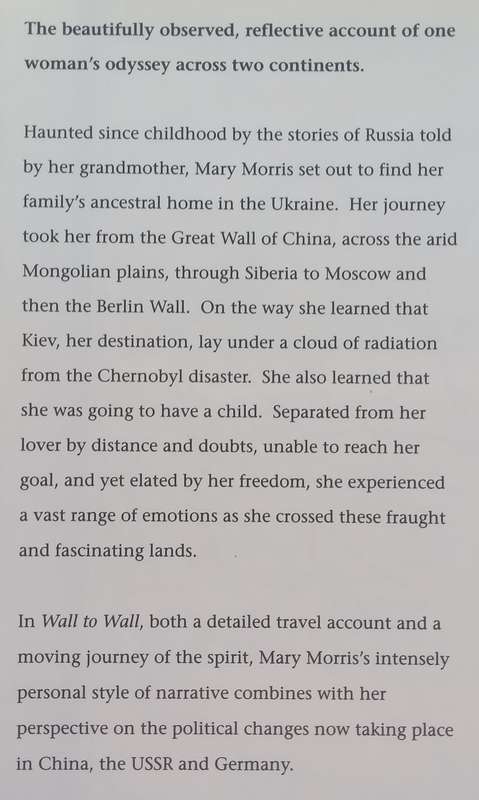 The beautifully observed, reflective account of one woman's odyssey across two continents.

Haunted since childhood by the stories of Russia told by her grandmother, Mary Morris set out to find her family's ancestral home in the Ukraine. Her journey took her from the Great Wall of China, across the arid Mongolian plains, through Siberia to Moscow and then the Berlin Wall. On the way she learned that Kiev, her destination, lay under a cloud of radiation from the Chernobyl disaster. She also learned that she was going to have a child. Separated from her lover by distance and doubts, unable to reach her goal, and yet elated by her freedom, she experienced a vast range of emotions as she crossed these fraught and fascinating lands.

In Wall to Wall, both a detailed travel account and a moving journey of the spirit, Mary Morris's intensely personal style of narrative combines with her perspective on the political changes now taking place in China, the USSR and Germany.